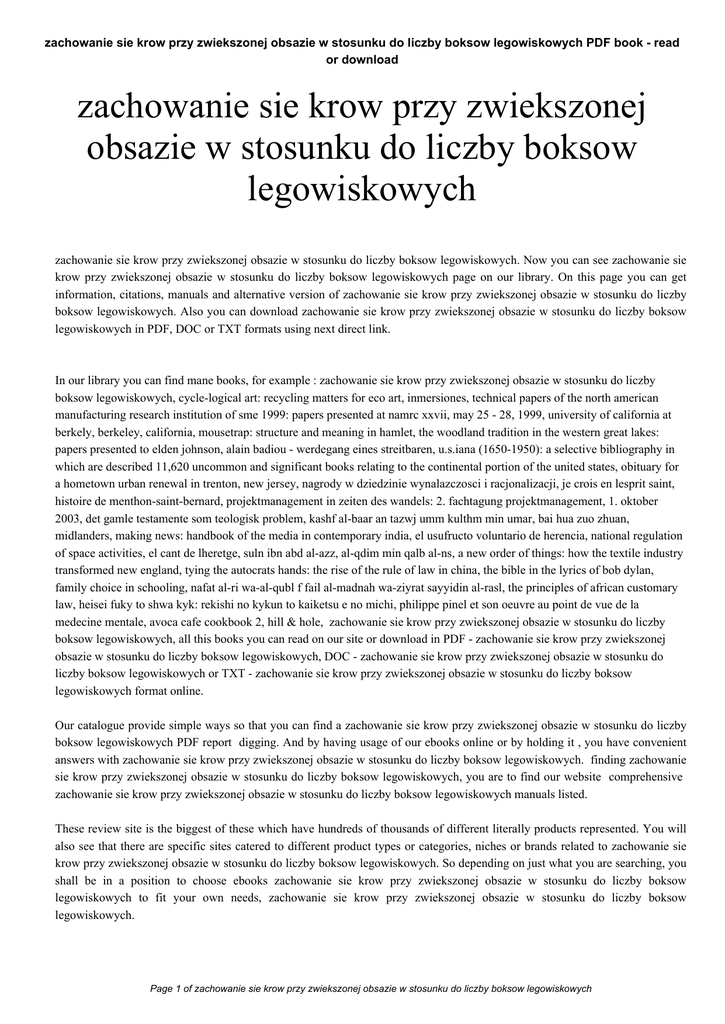 zachowanie sie krow przy zwiekszonej obsazie w stosunku do liczby boksow legowiskowych PDF book - read or download

zachowanie sie krow przy zwiekszonej obsazie w stosunku do liczby boksow legowiskowych

zachowanie sie krow przy zwiekszonej obsazie w stosunku do liczby boksow legowiskowych. Now you can see zachowanie sie krow przy zwiekszonej obsazie w stosunku do liczby boksow legowiskowych page on our library. On this page you can get information, citations, manuals and alternative version of zachowanie sie krow przy zwiekszonej obsazie w stosunku do liczby boksow legowiskowych. Also you can download zachowanie sie krow przy zwiekszonej obsazie w stosunku do liczby boksow legowiskowych in PDF, DOC or TXT formats using next direct link.

In our library you can find mane books, for example : zachowanie sie krow przy zwiekszonej obsazie w stosunku do liczby boksow legowiskowych, cycle-logical art: recycling matters for eco art, inmersiones, technical papers of the north american manufacturing research institution of sme 1999: papers presented at namrc xxvii, may 25 - 28, 1999, university of california at berkely, berkeley, california, mousetrap: structure and meaning in hamlet, the woodland tradition in the western great lakes: papers presented to elden johnson, alain badiou - werdegang eines streitbaren, u.s.iana (1650-1950): a selective bibliography in which are described 11,620 uncommon and significant books relating to the continental portion of the united states, obituary for a hometown urban renewal in trenton, new jersey, nagrody w dziedzinie wynalazczosci i racjonalizacji, je crois en lesprit saint, histoire de menthon-saint-bernard, projektmanagement in zeiten des wandels: 2. fachtagung projektmanagement, 1. oktober 2003, det gamle testamente som teologisk problem, kashf al-baar an tazwj umm kulthm min umar, bai hua zuo zhuan, midlanders, making news: handbook of the media in contemporary india, el usufructo voluntario de herencia, national regulation of space activities, el cant de lheretge, suln ibn abd al-azz, al-qdim min qalb al-ns, a new order of things: how the textile industry transformed new england, tying the autocrats hands: the rise of the rule of law in china, the bible in the lyrics of bob dylan, family choice in schooling, nafat al-ri wa-al-qubl f fail al-madnah wa-ziyrat sayyidin al-rasl, the principles of african customary law, heisei fuky to shwa kyk: rekishi no kykun to kaiketsu e no michi, philippe pinel et son oeuvre au point de vue de la medecine mentale, avoca cafe cookbook 2, hill & hole, zachowanie sie krow przy zwiekszonej obsazie w stosunku do liczby boksow legowiskowych, all this books you can read on our site or download in PDF - zachowanie sie krow przy zwiekszonej obsazie w stosunku do liczby boksow legowiskowych, DOC - zachowanie sie krow przy zwiekszonej obsazie w stosunku do liczby boksow legowiskowych or TXT - zachowanie sie krow przy zwiekszonej obsazie w stosunku do liczby boksow legowiskowych format online.

Our catalogue provide simple ways so that you can find a zachowanie sie krow przy zwiekszonej obsazie w stosunku do liczby boksow legowiskowych PDF report digging. And by having usage of our ebooks online or by holding it , you have convenient answers with zachowanie sie krow przy zwiekszonej obsazie w stosunku do liczby boksow legowiskowych. finding zachowanie sie krow przy zwiekszonej obsazie w stosunku do liczby boksow legowiskowych, you are to find our website comprehensive zachowanie sie krow przy zwiekszonej obsazie w stosunku do liczby boksow legowiskowych manuals listed.

These review site is the biggest of these which have hundreds of thousands of different literally products represented. You will also see that there are specific sites catered to different product types or categories, niches or brands related to zachowanie sie krow przy zwiekszonej obsazie w stosunku do liczby boksow legowiskowych. So depending on just what you are searching, you shall be in a position to choose ebooks zachowanie sie krow przy zwiekszonej obsazie w stosunku do liczby boksow legowiskowych to fit your own needs, zachowanie sie krow przy zwiekszonej obsazie w stosunku do liczby boksow legowiskowych.

Page 1 of zachowanie sie krow przy zwiekszonej obsazie w stosunku do liczby boksow legowiskowych